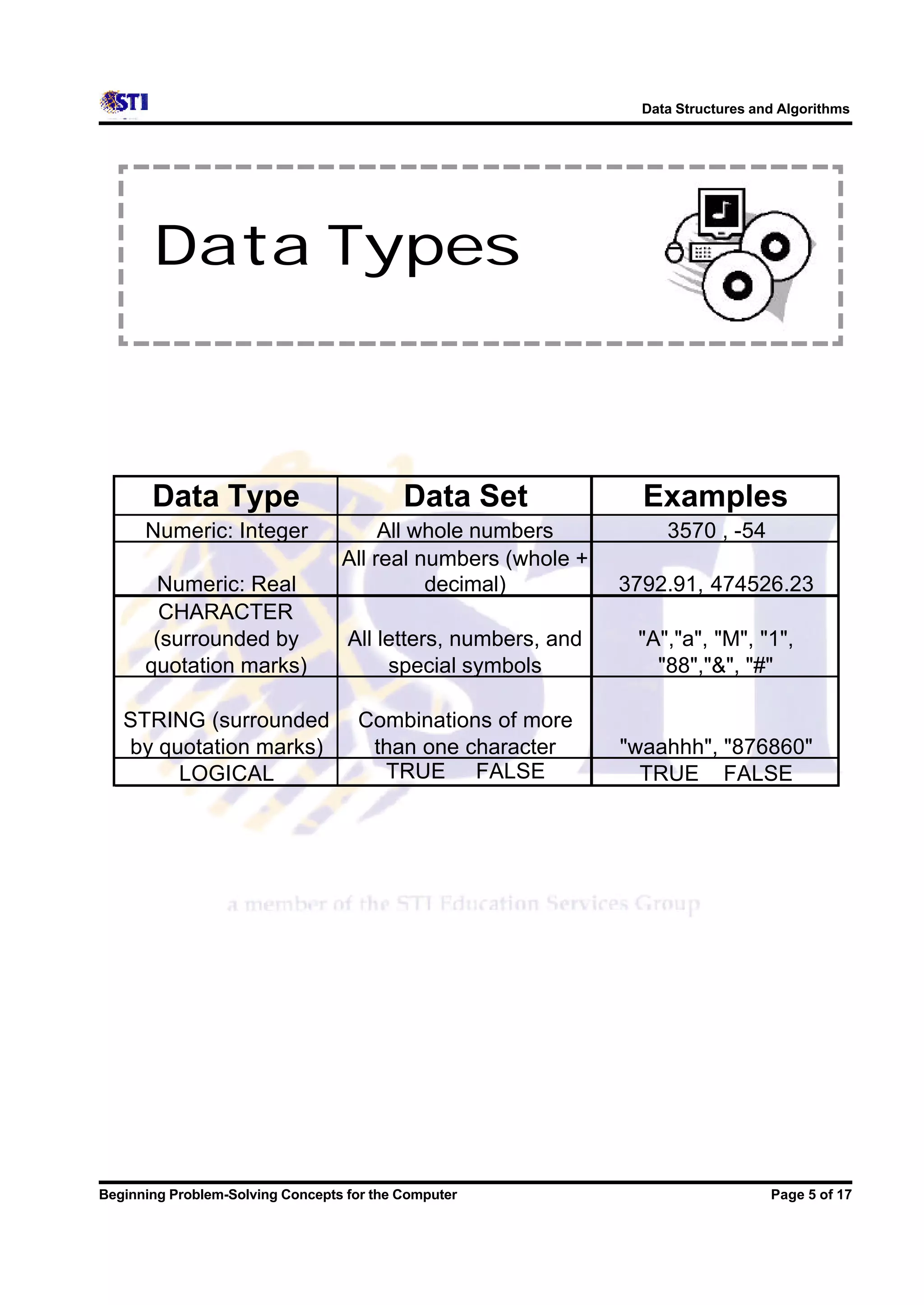 STI

Data Structures and Algorithms

Data Types

| Data Type | Data Set | Examples |
|---|---|---|
| Numeric: Integer | All whole numbers | 3570 , -54 |
| Numeric: Real | All real numbers (whole + decimal) | 3792.91, 474526.23 |
| CHARACTER (surrounded by quotation marks) | All letters, numbers, and special symbols | "A","a", "M", "1", "88","&", "#" |
| STRING (surrounded by quotation marks) | Combinations of more than one character | "waahhh", "876860" |
| LOGICAL | TRUE FALSE | TRUE FALSE |

a member of the STI Education Services Group

Beginning Problem-Solving Concepts for the Computer

Page 5 of 17